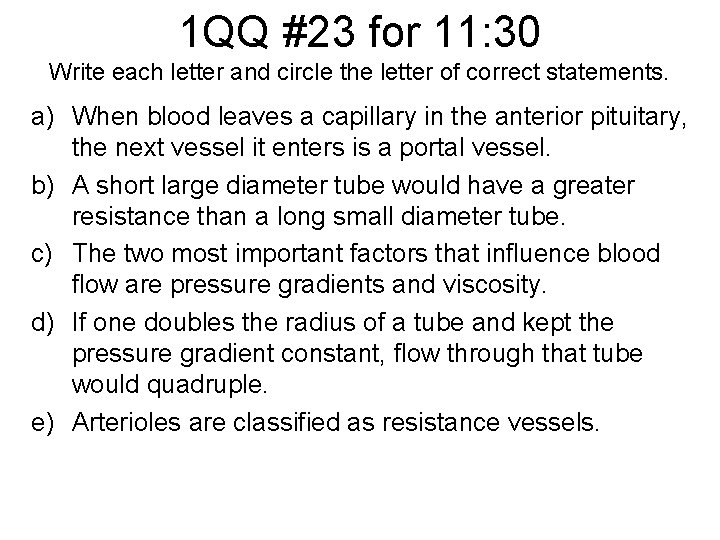 1QQ #23 for 11:30

Write each letter and circle the letter of correct statements.

a) When blood leaves a capillary in the anterior pituitary, the next vessel it enters is a portal vessel.

b) A short large diameter tube would have a greater resistance than a long small diameter tube.

c) The two most important factors that influence blood flow are pressure gradients and viscosity.

d) If one doubles the radius of a tube and kept the pressure gradient constant, flow through that tube would quadruple.

e) Arterioles are classified as resistance vessels.